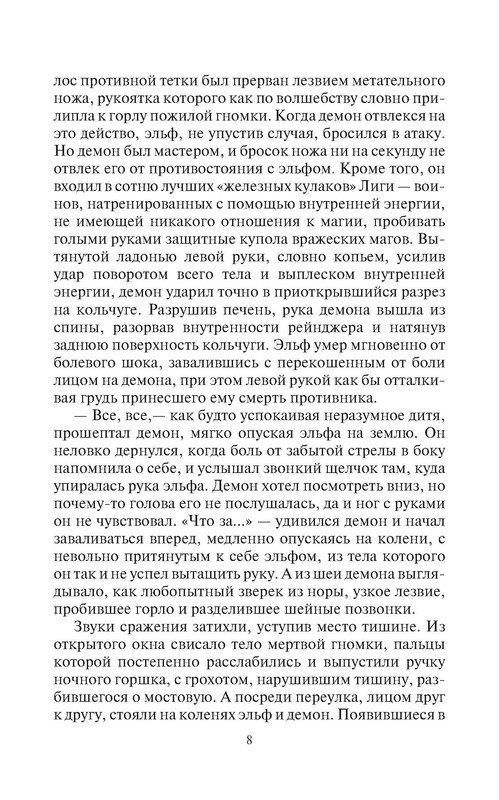 лос противной тетки был прерван лезвием метательного ножа, рукоятка которого как по волшебству словно прилипла к горлу пожилой гномки. Когда демон отвлекся на это действо, эльф, не упустив случая, бросился в атаку. Но демон был мастером, и бросок ножа ни на секунду не отвлек его от противостояния с эльфом. Кроме того, он входил в сотню лучших «железных кулаков» Лиги — воинов, натренированных с помощью внутренней энергии, не имеющей никакого отношения к магии, пробивать голыми руками защитные купола вражеских магов. Вытянутой ладонью левой руки, словно копьем, усилив удар поворотом всего тела и выплеском внутренней энергии, демон ударил точно в приоткрывшийся разрез на кольчуге. Разрушив печень, рука демона вышла из спины, разорвав внутренности рейнджера и натянув заднюю поверхность кольчуги. Эльф умер мгновенно от болевого шока, завалившись с перекошенным от боли лицом на демона, при этом левой рукой как бы отталкивая грудь принесшего ему смерть противника.

— Все, все,— как будто успокаивая неразумное дитя, прошептал демон, мягко опуская эльфа на землю. Он неловко дернулся, когда боль от забытой стрелы в боку напомнила о себе, и услышал звонкий щелчок там, куда упиралась рука эльфа. Демон хотел посмотреть вниз, но почему-то голова его не послушалась, да и ног с руками он не чувствовал. «Что за...» — удивился демон и начал заваливаться вперед, медленно опускаясь на колени, с невольно притянутым к себе эльфом, из тела которого он так и не успел вытащить руку. А из шеи демона выглядывало, как любопытный зверек из норы, узкое лезвие, пробившее горло и разделившее шейные позвонки.

Звуки сражения затихли, уступив место тишине. Из открытого окна свисало тело мертвой гномки, пальцы которой постепенно расслабились и выпустили ручку ночного горшка, с грохотом, нарушившим тишину, разбившегося о мостовую. А посреди переулка, лицом друг к другу, стояли на коленях эльф и демон. Появившиеся в

8